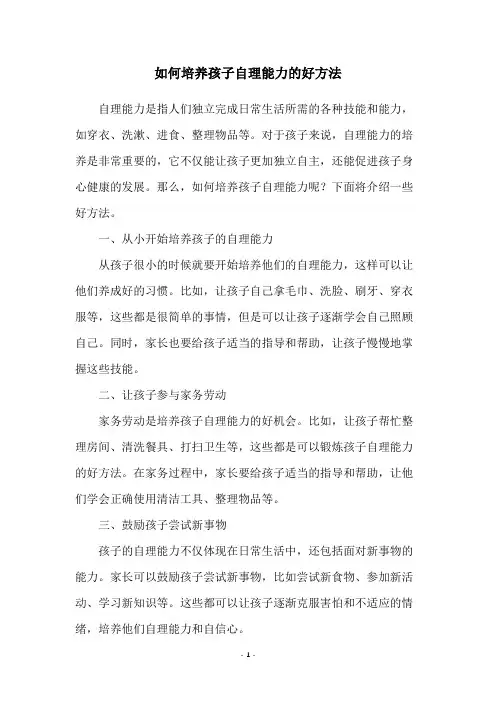 如何培养孩子自理能力的好方法

自理能力是指人们独立完成日常生活所需的各种技能和能力，如穿衣、洗漱、进食、整理物品等。对于孩子来说，自理能力的培养是非常重要的，它不仅能让孩子更加独立自主，还能促进孩子身心健康的发展。那么，如何培养孩子自理能力呢？下面将介绍一些好方法。

一、从小开始培养孩子的自理能力

从孩子很小的时候就要开始培养他们的自理能力，这样可以让他们养成好的习惯。比如，让孩子自己拿毛巾、洗脸、刷牙、穿衣服等，这些都是很简单的事情，但是可以让孩子逐渐学会自己照顾自己。同时，家长也要给孩子适当的指导和帮助，让孩子慢慢地掌握这些技能。

二、让孩子参与家务劳动

家务劳动是培养孩子自理能力的好机会。比如，让孩子帮忙整理房间、清洗餐具、打扫卫生等，这些都是可以锻炼孩子自理能力的好方法。在家务过程中，家长要给孩子适当的指导和帮助，让他们学会正确使用清洁工具、整理物品等。

三、鼓励孩子尝试新事物

孩子的自理能力不仅体现在日常生活中，还包括面对新事物的能力。家长可以鼓励孩子尝试新事物，比如尝试新食物、参加新活动、学习新知识等。这些都可以让孩子逐渐克服害怕和不适应的情绪，培养他们自理能力和自信心。

- 1 -